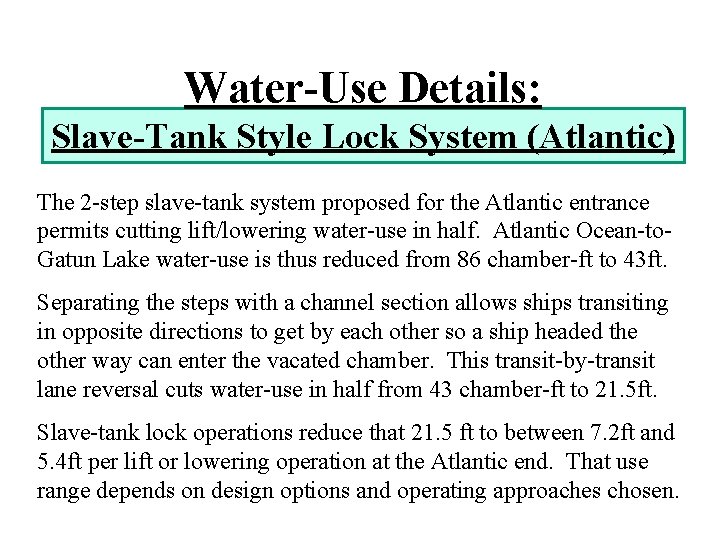 Water-Use Details:

Slave-Tank Style Lock System (Atlantic)

The 2-step slave-tank system proposed for the Atlantic entrance permits cutting lift/lowering water-use in half. Atlantic Ocean-to-Gatun Lake water-use is thus reduced from 86 chamber-ft to 43ft.

Separating the steps with a channel section allows ships transiting in opposite directions to get by each other so a ship headed the other way can enter the vacated chamber. This transit-by-transit lane reversal cuts water-use in half from 43 chamber-ft to 21.5ft.

Slave-tank lock operations reduce that 21.5 ft to between 7.2ft and 5.4ft per lift or lowering operation at the Atlantic end. That use range depends on design options and operating approaches chosen.